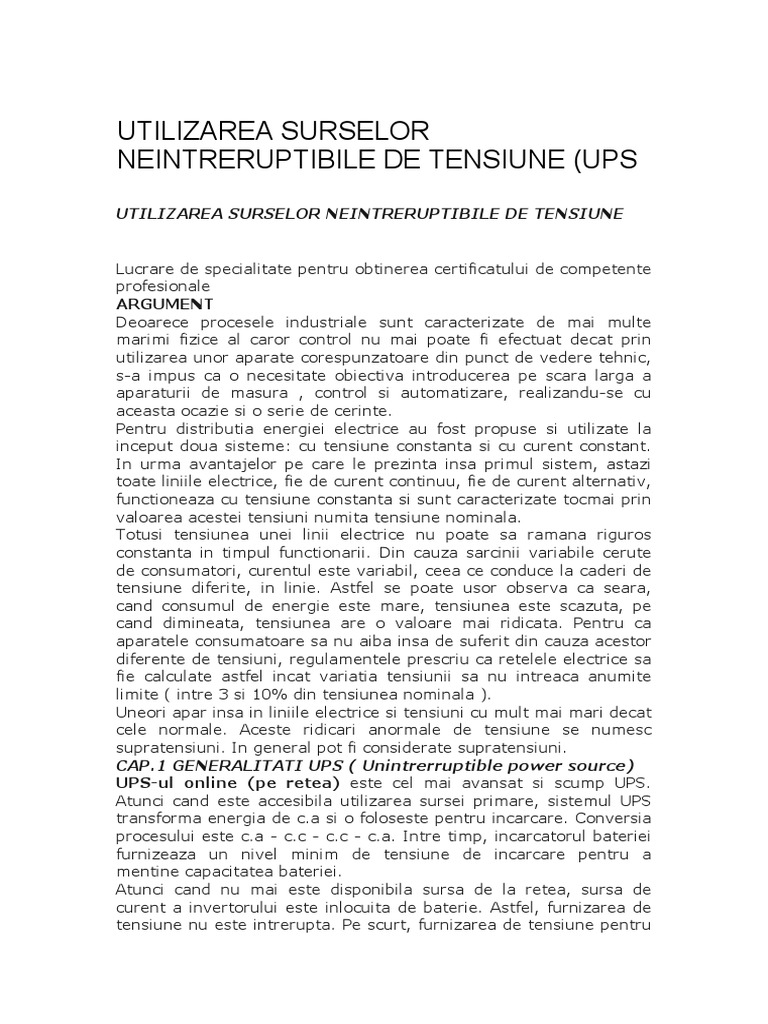 UTILIZAREA SURSELOR NEINTRERUPTIBILE DE TENSIUNE (UPS

UTILIZAREA SURSELOR NEINTRERUPTIBILE DE TENSIUNE

Lucrare de specialitate pentru obtinerea certificatului de competente profesionale
ARGUMENT
Deoarece procesele industriale sunt caracterizate de mai multe marimi fizice al caror control nu mai poate fi efectuat decat prin utilizarea unor aparate corespunzatoare din punct de vedere tehnic, s-a impus ca o necesitate obiectiva introducerea pe scara larga a aparaturii de masura , control si automatizare, realizandu-se cu aceasta ocazie si o serie de cerinte.
Pentru distributia energiei electrice au fost propuse si utilizate la inceput doua sisteme: cu tensiune constanta si cu curent constant. In urma avantajelor pe care le prezinta insa primul sistem, astazi toate liniile electrice, fie de curent continuu, fie de curent alternativ, functioneaza cu tensiune constanta si sunt caracterizate tocmai prin valoarea acestei tensiuni numita tensiune nominala.
Totusi tensiunea unei linii electrice nu poate sa ramana riguros constanta in timpul functionarii. Din cauza sarcinii variabile cerute de consumatori, curentul este variabil, ceea ce conduce la caderi de tensiune diferite, in linie. Astfel se poate usor observa ca seara, cand consumul de energie este mare, tensiunea este scazuta, pe cand dimineata, tensiunea are o valoare mai ridicata. Pentru ca aparatele consumatoare sa nu aiba insa de suferit din cauza acestor diferente de tensiuni, regulamentele prescriu ca retelele electrice sa fie calculate astfel incat variatia tensiunii sa nu intreaca anumite limite ( intre 3 si 10% din tensiunea nominala ).
Uneori apar insa in liniile electrice si tensiuni cu mult mai mari decat cele normale. Aceste ridicari anormale de tensiune se numesc supratensiuni. In general pot fi considerate supratensiuni.
CAP.1 GENERALITATI UPS ( Unintrerruptible power source)
UPS-ul online (pe retea) este cel mai avansat si scump UPS. Atunci cand este accesibila utilizarea sursei primare, sistemul UPS transforma energia de c.a si o foloseste pentru incarcare. Conversia procesului este c.a - c.c - c.c - c.a. Intre timp, incarcatorul bateriei furnizeaza un nivel minim de tensiune de incarcare pentru a mentine capacitatea bateriei.
Atunci cand nu mai este disponibila sursa de la retea, sursa de curent a invertorului este inlocuita de baterie. Astfel, furnizarea de tensiune nu este intrerupta. Pe scurt, furnizarea de tensiune pentru